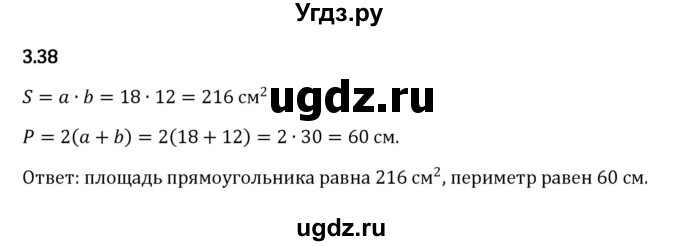 Угдз.ру

3.38

$S = a \cdot b = 18 \cdot 12 = 216$ см$^2$ ugdz.ru

$P = 2(a + b) = 2(18 + 12) = 2 \cdot 30 = 60$ см.

Ответ: площадь прямоугольника равна 216 см$^2$, периметр равен 60 см.

ugdz.ru